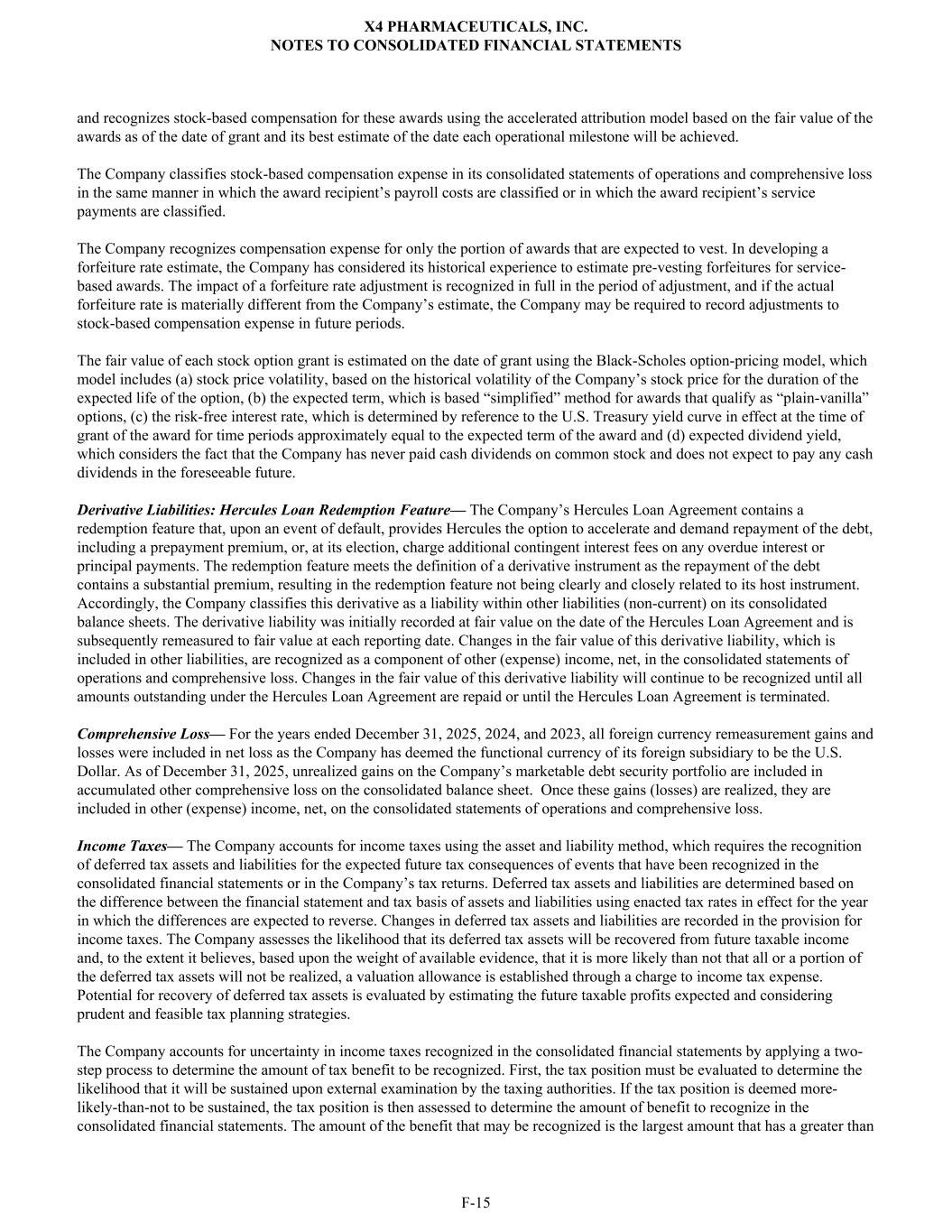 X4 PHARMACEUTICALS, INC.
NOTES TO CONSOLIDATED FINANCIAL STATEMENTS

and recognizes stock-based compensation for these awards using the accelerated attribution model based on the fair value of the awards as of the date of grant and its best estimate of the date each operational milestone will be achieved.

The Company classifies stock-based compensation expense in its consolidated statements of operations and comprehensive loss in the same manner in which the award recipient's payroll costs are classified or in which the award recipient's service payments are classified.

The Company recognizes compensation expense for only the portion of awards that are expected to vest. In developing a forfeiture rate estimate, the Company has considered its historical experience to estimate pre-vesting forfeitures for service-based awards. The impact of a forfeiture rate adjustment is recognized in full in the period of adjustment, and if the actual forfeiture rate is materially different from the Company's estimate, the Company may be required to record adjustments to stock-based compensation expense in future periods.

The fair value of each stock option grant is estimated on the date of grant using the Black-Scholes option-pricing model, which model includes (a) stock price volatility, based on the historical volatility of the Company's stock price for the duration of the expected life of the option, (b) the expected term, which is based "simplified" method for awards that qualify as "plain-vanilla" options, (c) the risk-free interest rate, which is determined by reference to the U.S. Treasury yield curve in effect at the time of grant of the award for time periods approximately equal to the expected term of the award and (d) expected dividend yield, which considers the fact that the Company has never paid cash dividends on common stock and does not expect to pay any cash dividends in the foreseeable future.

Derivative Liabilities: Hercules Loan Redemption Feature— The Company's Hercules Loan Agreement contains a redemption feature that, upon an event of default, provides Hercules the option to accelerate and demand repayment of the debt, including a prepayment premium, or, at its election, charge additional contingent interest fees on any overdue interest or principal payments. The redemption feature meets the definition of a derivative instrument as the repayment of the debt contains a substantial premium, resulting in the redemption feature not being clearly and closely related to its host instrument. Accordingly, the Company classifies this derivative as a liability within other liabilities (non-current) on its consolidated balance sheets. The derivative liability was initially recorded at fair value on the date of the Hercules Loan Agreement and is subsequently remeasured to fair value at each reporting date. Changes in the fair value of this derivative liability, which is included in other liabilities, are recognized as a component of other (expense) income, net, in the consolidated statements of operations and comprehensive loss. Changes in the fair value of this derivative liability will continue to be recognized until all amounts outstanding under the Hercules Loan Agreement are repaid or until the Hercules Loan Agreement is terminated.

Comprehensive Loss— For the years ended December 31, 2025, 2024, and 2023, all foreign currency remeasurement gains and losses were included in net loss as the Company has deemed the functional currency of its foreign subsidiary to be the U.S. Dollar. As of December 31, 2025, unrealized gains on the Company's marketable debt security portfolio are included in accumulated other comprehensive loss on the consolidated balance sheet. Once these gains (losses) are realized, they are included in other (expense) income, net, on the consolidated statements of operations and comprehensive loss.

Income Taxes— The Company accounts for income taxes using the asset and liability method, which requires the recognition of deferred tax assets and liabilities for the expected future tax consequences of events that have been recognized in the consolidated financial statements or in the Company's tax returns. Deferred tax assets and liabilities are determined based on the difference between the financial statement and tax basis of assets and liabilities using enacted tax rates in effect for the year in which the differences are expected to reverse. Changes in deferred tax assets and liabilities are recorded in the provision for income taxes. The Company assesses the likelihood that its deferred tax assets will be recovered from future taxable income and, to the extent it believes, based upon the weight of available evidence, that it is more likely than not that all or a portion of the deferred tax assets will not be realized, a valuation allowance is established through a charge to income tax expense. Potential for recovery of deferred tax assets is evaluated by estimating the future taxable profits expected and considering prudent and feasible tax planning strategies.

The Company accounts for uncertainty in income taxes recognized in the consolidated financial statements by applying a two-step process to determine the amount of tax benefit to be recognized. First, the tax position must be evaluated to determine the likelihood that it will be sustained upon external examination by the taxing authorities. If the tax position is deemed more-likely-than-not to be sustained, the tax position is then assessed to determine the amount of benefit to recognize in the consolidated financial statements. The amount of the benefit that may be recognized is the largest amount that has a greater than

F-15